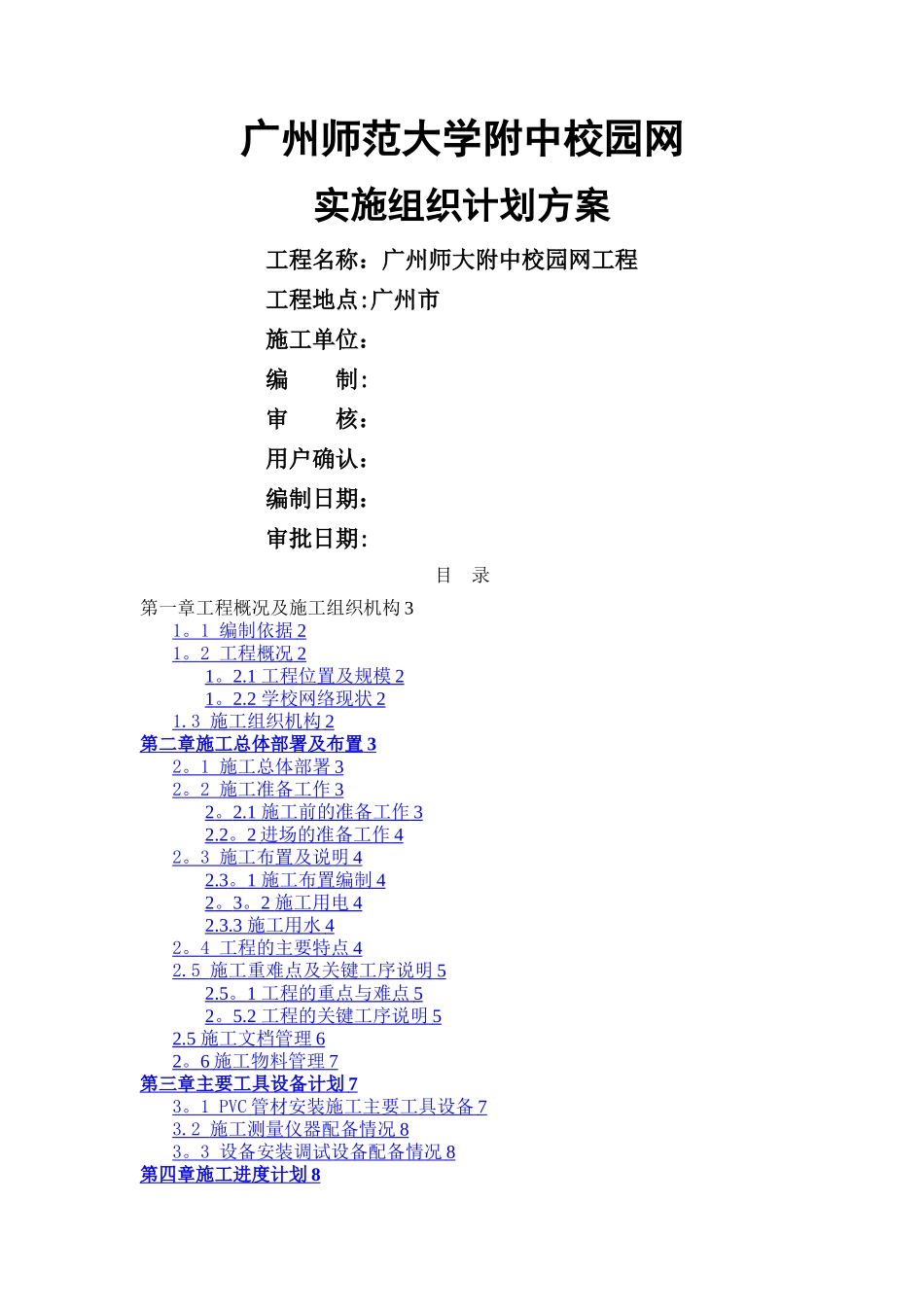 广州师范大学附中校园网

实施组织计划方案

工程名称：广州师大附中校园网工程

工程地点:广州市

施工单位：

编 制:

审 核：

用户确认：

编制日期：

审批日期:

目 录

第一章工程概况及施工组织机构3

1。1 编制依据2

1。2 工程概况2

1。2.1工程位置及规模2

1。2.2学校网络现状2

1.3 施工组织机构2

第二章施工总体部署及布置3

2。1 施工总体部署3

2。2 施工准备工作3

2。2.1施工前的准备工作3

2.2。2进场的准备工作4

2。3 施工布置及说明4

2.3。1施工布置编制4

2。3。2施工用电4

2.3.3施工用水4

2。4 工程的主要特点4

2.5 施工重难点及关键工序说明5

2.5。1工程的重点与难点5

2。5.2工程的关键工序说明5

2.5施工文档管理6

2。6施工物料管理7

第三章主要工具设备计划7

3。1 PVC管材安装施工主要工具设备7

3.2 施工测量仪器配备情况8

3。3 设备安装调试设备配备情况8

第四章施工进度计划8